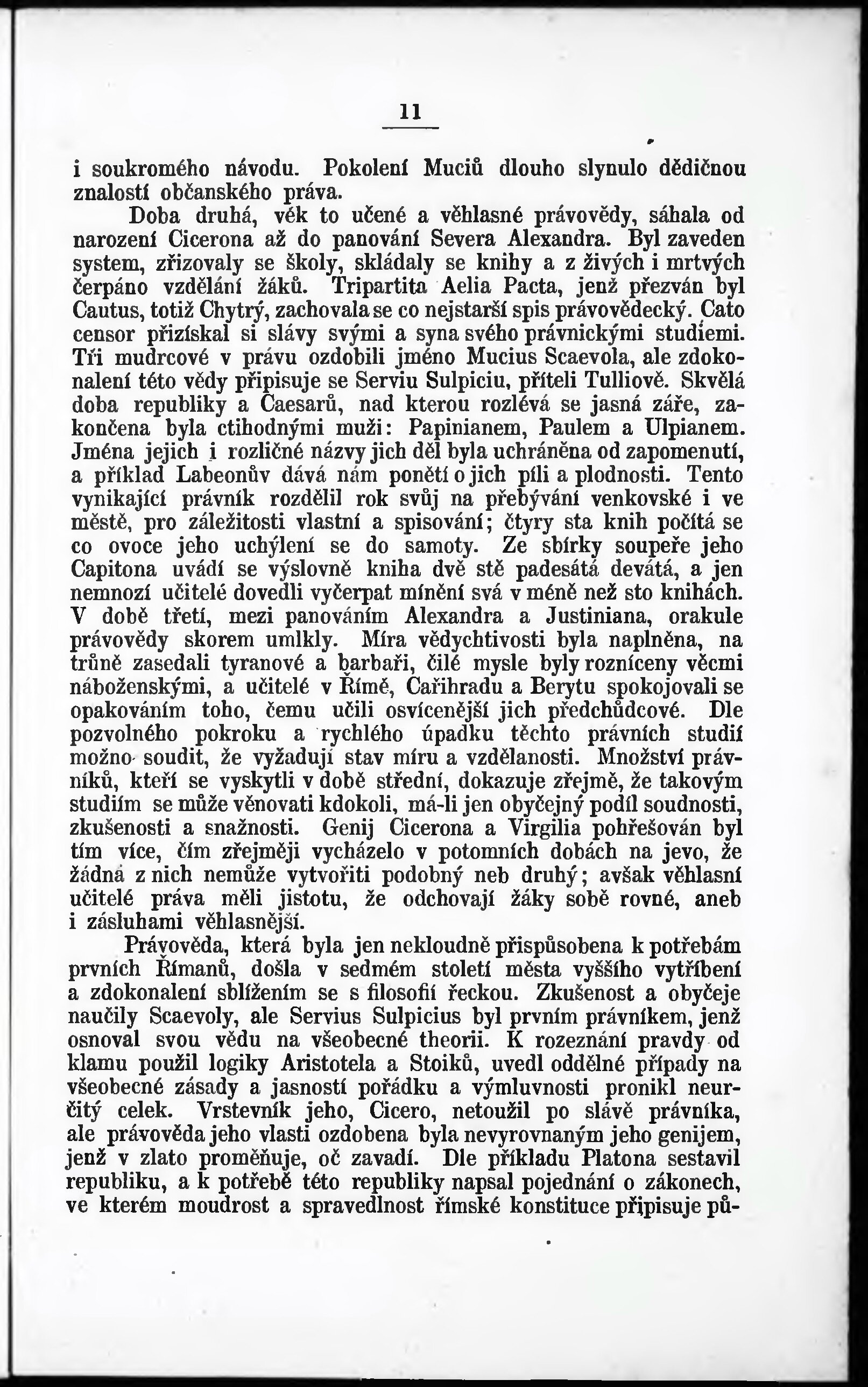 11

i soukromého návodu. Pokolení Muciů dlouho slynulo dědičnou znalostí občanského práva.

Doba druhá, věk to učené a věhlasné právovědy, sáhala od narození Cicerona až do panování Severa Alexandra. Byl zaveden system, zřizovaly se školy, skládaly se knihy a z živých i mrtvých čerpáno vzdělání žáků. Tripartita Aelia Pacta, jenž přezván byl Cautus, totiž Chytrý, zachovala se co nejstarší spis právovědecký. Cato censor přizískal si slávy svými a syna svého právnickými studiemi. Tři mudrcové v právu ozdobili jméno Mucius Scaevola, ale zdokonalení této vědy připisuje se Serviu Sulpiciu, příteli Tulliově. Skvělá doba republiky a Caesarů, nad kterou rozlévá se jasná záře, zakončena byla ctihodnými muži: Papinianem, Paulem a Ulpianem. Jména jejich i rozličné názvy jich děl byla uchráněna od zapomenutí, a příklad Labeonův dává nám ponětí o jich píli a plodnosti. Tento vynikající právník rozdělil rok svůj na přebývání venkovské i ve městě, pro záležitosti vlastní a spisování; čtyry sta knih počítá se co ovoce jeho uchýlení se do samoty. Ze sbírky soupeře jeho Capitona uvádí se výslovně kniha dvě stě padesátá devátá, a jen nemnozí učitelé dovedli vyčerpat mínění svá v méně než sto knihách. V době třetí, mezi panováním Alexandra a Justiniana, orakule právovědy skorem umlkly. Míra vědychtivosti byla naplněna, na trůně zasedali tyranové a barbaři, čilé mysle byly rozníceny věcmi náboženskými, a učitelé v Římě, Cařihradu a Berytu spokojovali se opakováním toho, čemu učili osvícenější jich předchůdcové. Dle pozvolného pokroku a rychlého úpadku těchto právních studií možno soudit, že vyžadují stav míru a vzdělanosti. Množství právníků, kteří se vyskytli v době střední, dokazuje zřejmě, že takovým studiím se může věnovati kdokoli, má-li jen obyčejný podíl soudnosti, zkušenosti a snažnosti. Genij Cicerona a Virgilia pohřešován byl tím více, čím zřejměji vycházelo v potomních dobách na jevo, že žádná z nich nemůže vytvořiti podobný neb druhý; avšak věhlasní učitelé práva měli jistotu, že odchovají žáky sobě rovné, aneb i zásluhami věhlasnější.

Právověda, která byla jen nekloudně přispůsobena k potřebám prvních Římanů, došla v sedmém století města vyššího vytříbení a zdokonalení sblížením se s filosofií řeckou. Zkušenost a obyčeje naučily Scaevoly, ale Servius Sulpicius byl prvním právníkem, jenž osnoval svou vědu na všeobecné theorii. K rozeznání pravdy od klamu použil logiky Aristotela a Stoiků, uvedl oddělné případy na všeobecné zásady a jasností pořádku a výmluvnosti pronikl neurčitý celek. Vrstevník jeho, Cicero, netoužil po slávě právníka, ale právověda jeho vlasti ozdobena byla nevyrovnaným jeho genijem, jenž v zlato proměňuje, oč zavadí. Dle příkladu Platona sestavil republiku, a k potřebě této republiky napsal pojednání o zákonech, ve kterém moudrost a spravedlnost římské konstituce připisuje pů-